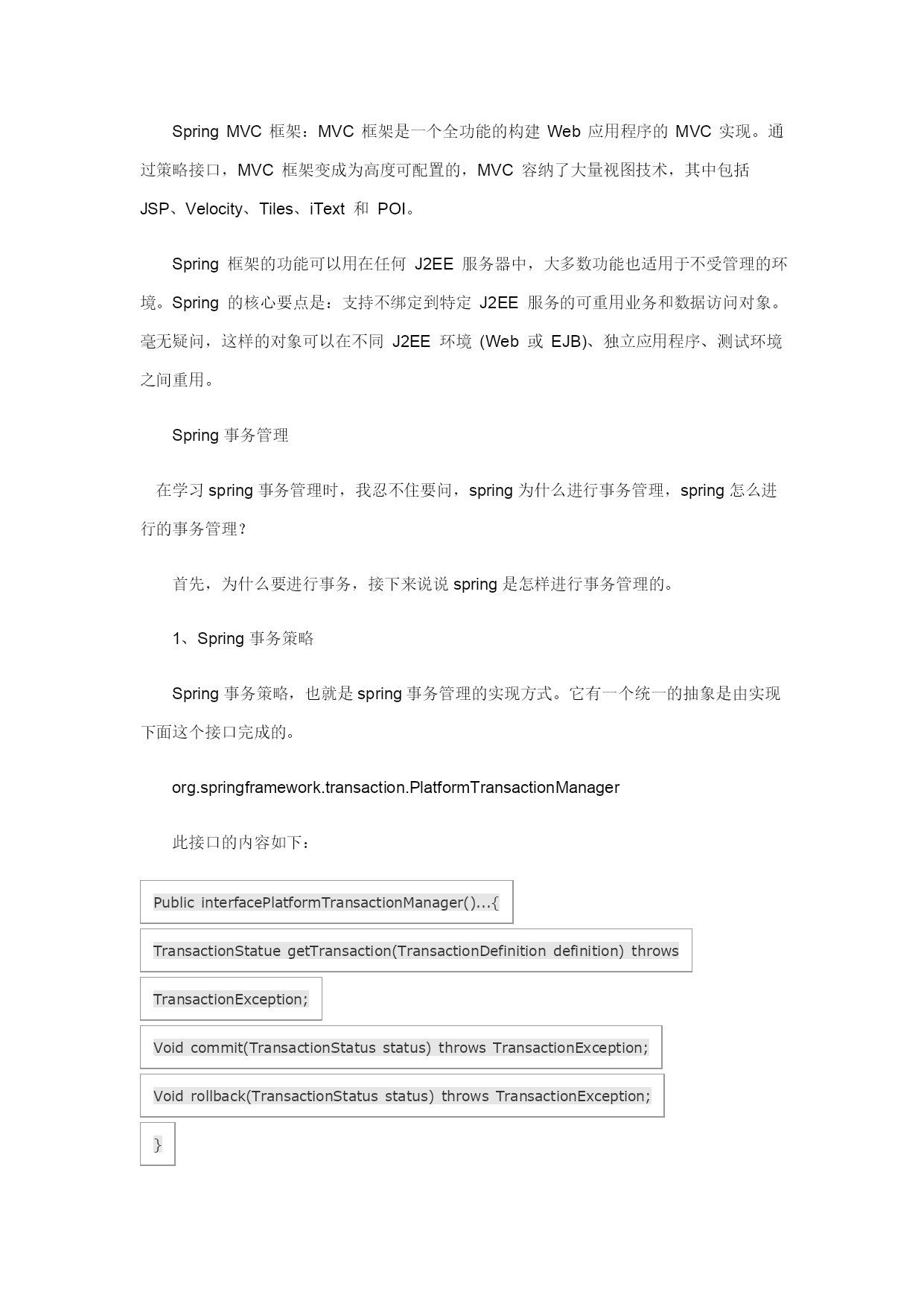 Spring MVC 框架：MVC 框架是一个全功能的构建 Web 应用程序的 MVC 实现。通过策略接口，MVC 框架变成为高度可配置的，MVC 容纳了大量视图技术，其中包括 JSP、Velocity、Tiles、iText 和 POI。

Spring 框架的功能可以用在任何 J2EE 服务器中，大多数功能也适用于不受管理的环境。Spring 的核心要点是：支持不绑定到特定 J2EE 服务的可重用业务和数据访问对象。毫无疑问，这样的对象可以在不同 J2EE 环境 (Web 或 EJB)、独立应用程序、测试环境之间重用。

Spring 事务管理

在学习 spring 事务管理时，我忍不住要问，spring 为什么进行事务管理，spring 怎么进行的事务管理？

首先，为什么要进行事务，接下来说说 spring 是怎样进行事务管理的。

1、Spring 事务策略

Spring 事务策略，也就是 spring 事务管理的实现方式。它有一个统一的抽象是由实现下面这个接口完成的。

org.springframework.transaction.PlatformTransactionManager

此接口的内容如下：

Public interfacePlatformTransactionManager()...{

TransactionStatue getTransaction(TransactionDefinition definition) throws

TransactionException;

Void commit(TransactionStatus status) throws TransactionException;

Void rollback(TransactionStatus status) throws TransactionException;

}